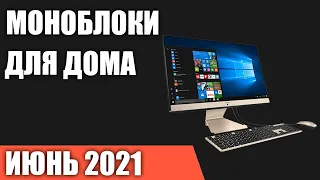 МОНОБЛОКИ
ДЛЯ ДОМА
ИЮНЬ 2021